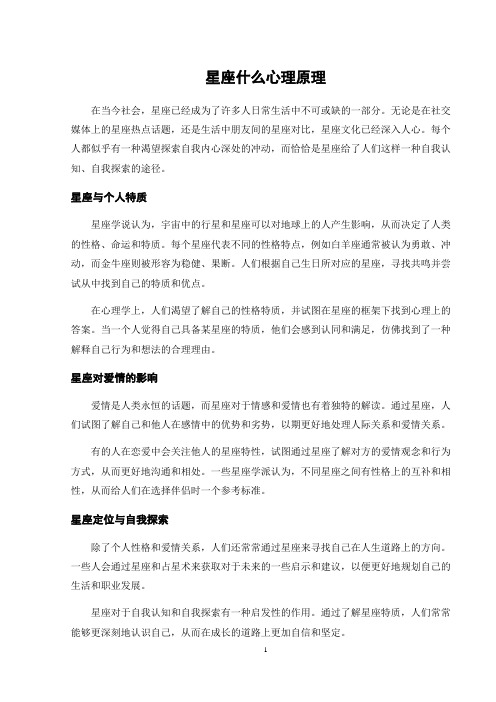 星座什么心理原理

在当今社会，星座已经成为了许多人日常生活中不可或缺的一部分。无论是在社交媒体上的星座热点话题，还是生活中朋友间的星座对比，星座文化已经深入人心。每个人都似乎有一种渴望探索自我内心深处的冲动，而恰恰是星座给了人们这样一种自我认知、自我探索的途径。

星座与个人特质

星座学说认为，宇宙中的行星和星座可以对地球上的人产生影响，从而决定了人类的性格、命运和特质。每个星座代表不同的性格特点，例如白羊座通常被认为勇敢、冲动，而金牛座则被形容为稳健、果断。人们根据自己生日所对应的星座，寻找共鸣并尝试从中找到自己的特质和优点。

在心理学上，人们渴望了解自己的性格特质，并试图在星座的框架下找到心理上的答案。当一个人觉得自己具备某星座的特质，他们会感到认同和满足，仿佛找到了一种解释自己行为和想法的合理理由。

星座对爱情的影响

爱情是人类永恒的话题，而星座对于情感和爱情也有着独特的解读。通过星座，人们试图了解自己和他人在感情中的优势和劣势，以期更好地处理人际关系和爱情关系。

有的人在恋爱中会关注他人的星座特性，试图通过星座了解对方的爱情观念和行为方式，从而更好地沟通和相处。一些星座学派认为，不同星座之间有性格上的互补和相性，从而给人们在选择伴侣时一个参考标准。

星座定位与自我探索

除了个人性格和爱情关系，人们还常常通过星座来寻找自己在人生道路上的方向。一些人会通过星座和占星术来获取对于未来的一些启示和建议，以便更好地规划自己的生活和职业发展。

星座对于自我认知和自我探索有一种启发性的作用。通过了解星座特质，人们常常能够更深刻地认识自己，从而在成长的道路上更加自信和坚定。

1